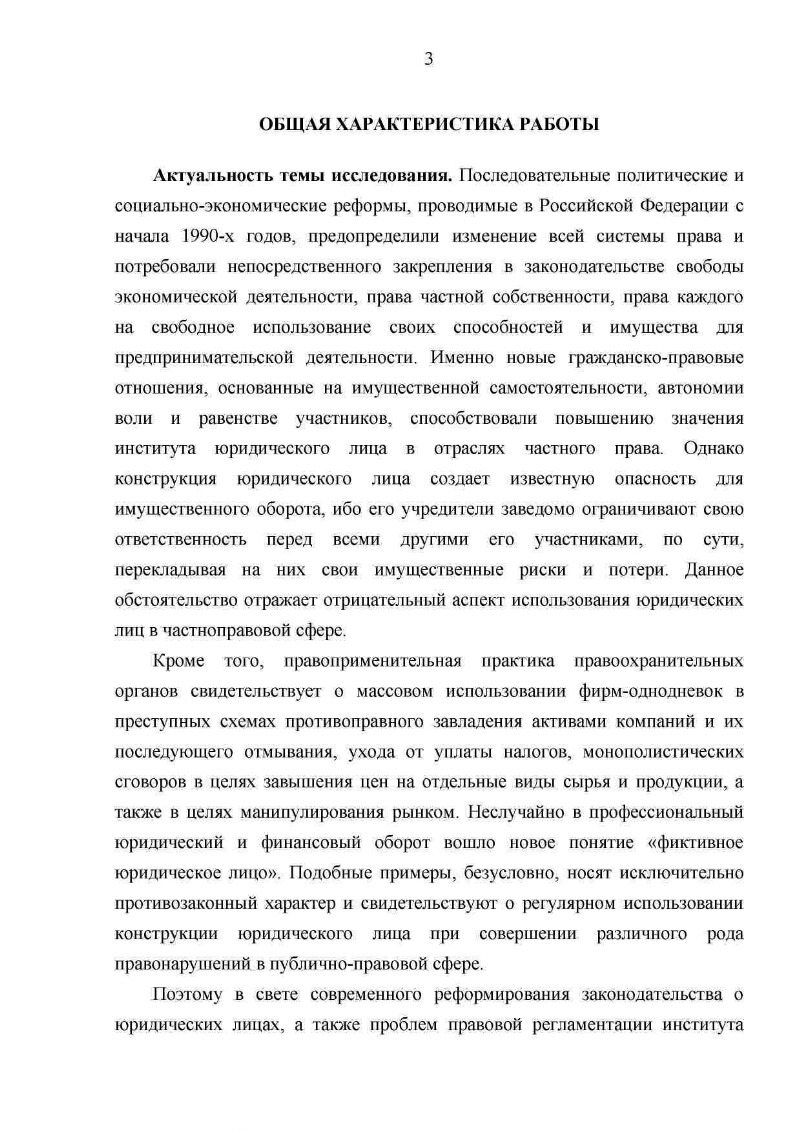 3

ОБЩАЯ ХАРАКТЕРИСТИКА РАБОТЫ

Актуальность темы исследования. Последовательные политические и социально-экономические реформы, проводимые в Российской Федерации с начала 1990-х годов, предопределили изменение всей системы права и потребовали непосредственного закрепления в законодательстве свободы экономической деятельности, права частной собственности, права каждого на свободное использование своих способностей и имущества для предпринимательской деятельности. Именно новые гражданско-правовые отношения, основанные на имущественной самостоятельности, автономии воли и равенстве участников, способствовали повышению значения института юридического лица в отраслях частного права. Однако конструкция юридического лица создает известную опасность для имущественного оборота, ибо его учредители заведомо ограничивают свою ответственность перед всеми другими его участниками, по сути, перекладывая на них свои имущественные риски и потери. Данное обстоятельство отражает отрицательный аспект использования юридических лиц в частноправовой сфере.

Кроме того, правоприменительная практика правоохранительных органов свидетельствует о массовом использовании фирм-однодневок в преступных схемах противоправного завладения активами компаний и их последующего отмывания, ухода от уплаты налогов, монополистических сговоров в целях завышения цен на отдельные виды сырья и продукции, а также в целях манипулирования рынком. Неслучайно в профессиональный юридический и финансовый оборот вошло новое понятие «фиктивное юридическое лицо». Подобные примеры, безусловно, носят исключительно противозаконный характер и свидетельствуют о регулярном использовании конструкции юридического лица при совершении различного рода правонарушений в публично-правовой сфере.

Поэтому в свете современного реформирования законодательства о юридических лицах, а также проблем правовой регламентации института